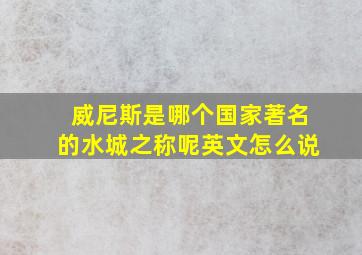 威尼斯是哪个国家著名的水城之称呢英文怎么说